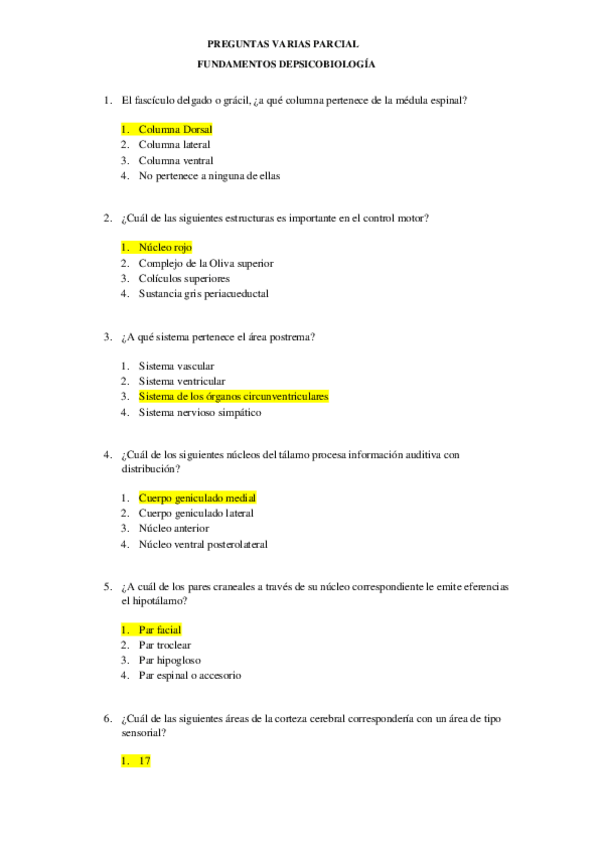 PREGUNTAS VARIAS PARCIAL

FUNDAMENTOS DEPSICOBIOLOGÍA

1. El fascículo delgado o grácil, ¿a qué columna pertenece de la médula espinal?

1. Columna Dorsal
2. Columna lateral
3. Columna ventral
4. No pertenece a ninguna de ellas

2. ¿Cuál de las siguientes estructuras es importante en el control motor?

1. Núcleo rojo
2. Complejo de la Oliva superior
3. Colículos superiores
4. Sustancia gris periacueductal

3. ¿A qué sistema pertenece el área postrema?

1. Sistema vascular
2. Sistema ventricular
3. Sistema de los órganos circunventriculares
4. Sistema nervioso simpático

4. ¿Cuál de los siguientes núcleos del tálamo procesa información auditiva con distribución?

1. Cuerpo geniculado medial
2. Cuerpo geniculado lateral
3. Núcleo anterior
4. Núcleo ventral posterolateral

5. ¿A cuál de los pares craneales a través de su núcleo correspondiente le emite eferencias el hipotálamo?

1. Par facial
2. Par troclear
3. Par hipogloso
4. Par espinal o accesorio

6. ¿Cuál de las siguientes áreas de la corteza cerebral correspondería con un área de tipo sensorial?

1. 17